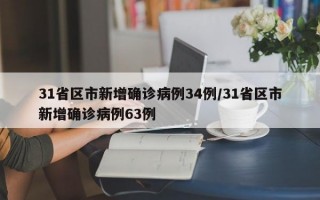 31省区市新增确诊病例34例/31省区市新增确诊病例63例